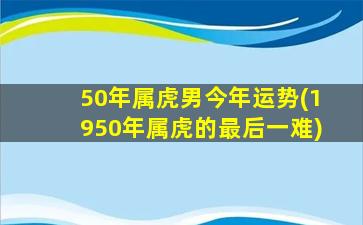 50年属虎男今年运势(1950年属虎的最后一难)